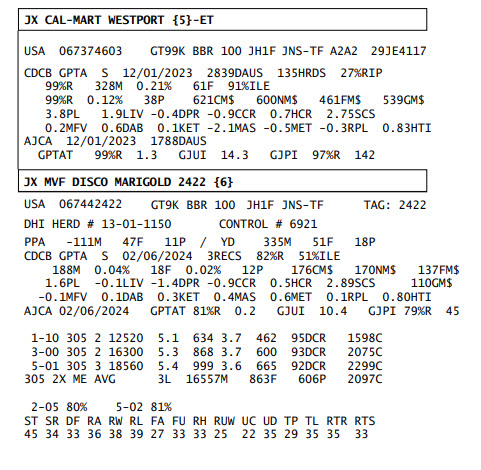 JX CAL-MART WESTPORT {5}-ET

USA 067374603 GT99K BBR 100 JH1F JNS-TF A2A2 29JE4117

CDCB GPTA S 12/01/2023 2839DAUS 135HRDS 27%RIP
99%R 328M 0.21% 61F 91%ILE
99%R 0.12% 38P 621CM$ 600NM$ 461FM$ 539GM$
3.8PL 1.9LIV -0.4DPR -0.9CCR 0.7HCR 2.75SCS
0.2MFV 0.6DAB 0.1KET -2.1MAS -0.5MET -0.3RPL 0.83HTI
AJCA 12/01/2023 1788DAUS
GPTAT 99%R 1.3 GJUI 14.3 GJPI 97%R 142

JX MVF DISCO MARIGOLD 2422 {6}

USA 067442422 GT9K BBR 100 JH1F JNS-TF TAG: 2422

DHI HERD # 13-01-1150 CONTROL # 6921

PPA -111M 47F 11P / YD 335M 51F 18P
CDCB GPTA S 02/06/2024 3RECS 82%R 51%ILE
188M 0.04% 18F 0.02% 12P 176CM$ 170NM$ 137FM$
1.6PL -0.1LIV -1.4DPR -0.9CCR 0.5HCR 2.89SCS 110GM$
-0.1MFV 0.1DAB 0.3KET 0.4MAS 0.6MET 0.1RPL 0.80HTI
AJCA 02/06/2024 GPTAT 81%R 0.2 GJUI 10.4 GJPI 79%R 45

1-10 305 2 12520 5.1 634 3.7 462 95DCR 1598C
3-00 305 2 16300 5.3 868 3.7 600 93DCR 2075C
5-01 305 3 18560 5.4 999 3.6 665 92DCR 2299C
305 2X ME AVG 3L 16557M 863F 606P 2097C

2-05 80% 5-02 81%
ST SR DF RA RW RL FA FU RH RUW UC UD TP TL RTR RTS
45 34 33 36 38 39 27 33 33 25 22 35 29 35 35 33